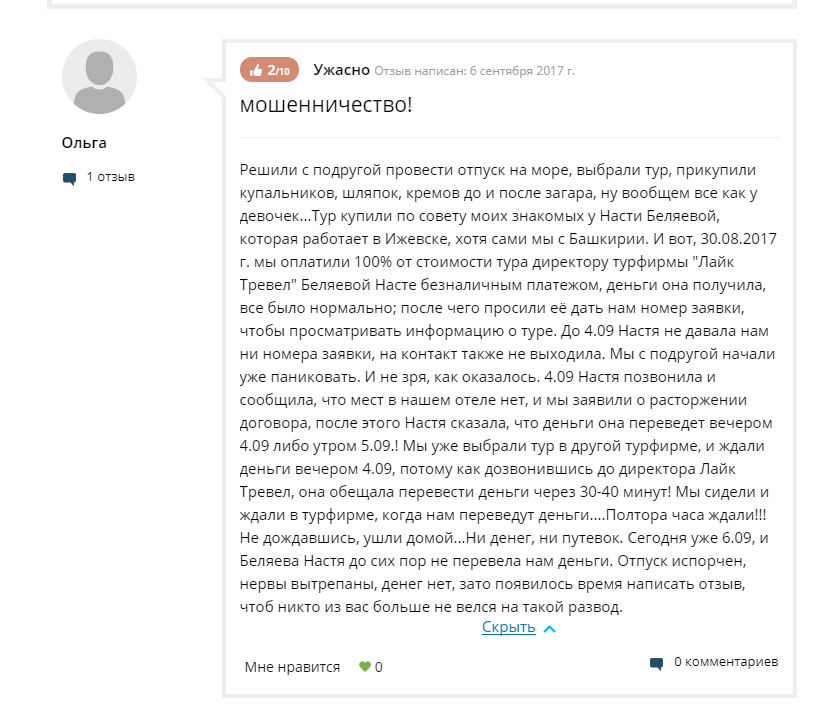 Ольга

1 отзыв

2/10 Ужасно Отзыв написан: 6 сентября 2017 г.

мошенничество!

Решили с подругой провести отпуск на море, выбрали тур, прикупили купальников, шляпок, кремов до и после загара, ну вообщем все как у девочек...Тур купили по совету моих знакомых у Насти Беляевой, которая работает в Ижевске, хотя сами мы с Башкирии. И вот, 30.08.2017 г. мы оплатили 100% от стоимости тура директору турфирмы "Лайк Тревел" Беляевой Насте безналичным платежом, деньги она получила, все было нормально; после чего просили её дать нам номер заявки, чтобы просматривать информацию о туре. До 4.09 Настя не давала нам ни номера заявки, на контакт также не выходила. Мы с подругой начали уже паниковать. И не зря, как оказалось. 4.09 Настя позвонила и сообщила, что мест в нашем отеле нет, и мы заявили о расторжении договора, после этого Настя сказала, что деньги она переведет вечером 4.09 либо утром 5.09.! Мы уже выбрали тур в другой турфирме, и ждали деньги вечером 4.09, потому как дозвонившись до директора Лайк Тревел, она обещала перевести деньги через 30-40 минут! Мы сидели и ждали в турфирме, когда нам переведут деньги....Полтора часа ждали!!! Не дождавшись, ушли домой...Ни денег, ни путевок. Сегодня уже 6.09, и Беляева Настя до сих пор не перевела нам деньги. Отпуск испорчен, нервы вытрепаны, денег нет, зато появилось время написать отзыв, чтоб никто из вас больше не велся на такой развод.

Скрыть

Мне нравится 0

0 комментариев